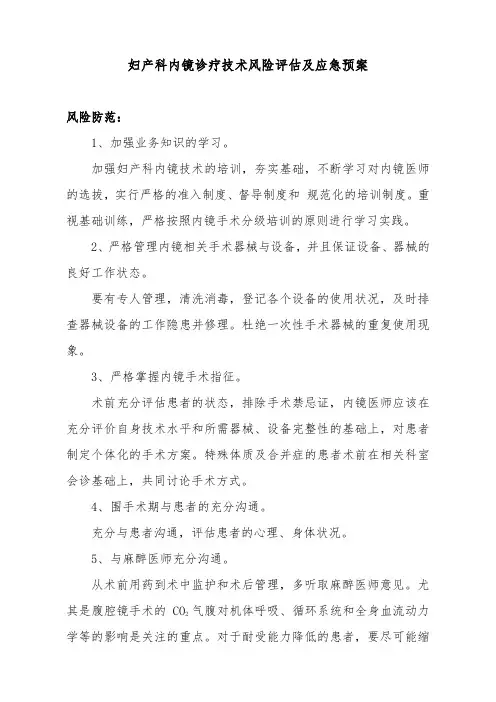 妇产科内镜诊疗技术风险评估及应急预案

风险防范：

1、加强业务知识的学习。

加强妇产科内镜技术的培训，夯实基础，不断学习对内镜医师的选拔，实行严格的准入制度、督导制度和 规范化的培训制度。重视基础训练，严格按照内镜手术分级培训的原则进行学习实践。

2、严格管理内镜相关手术器械与设备，并且保证设备、器械的良好工作状态。

要有专人管理，清洗消毒，登记各个设备的使用状况，及时排查器械设备的工作隐患并修理。杜绝一次性手术器械的重复使用现象。

3、严格掌握内镜手术指征。

术前充分评估患者的状态，排除手术禁忌证，内镜医师应该在充分评价自身技术水平和所需器械、设备完整性的基础上，对患者制定个体化的手术方案。特殊体质及合并症的患者术前在相关科室会诊基础上，共同讨论手术方式。

4、围手术期与患者的充分沟通。

充分与患者沟通，评估患者的心理、身体状况。

5、与麻醉医师充分沟通。

从术前用药到术中监护和术后管理，多听取麻醉医师意见。尤其是腹腔镜手术的 $CO_2$ 气腹对机体呼吸、循环系统和全身血流动力学等的影响是关注的重点。对于耐受能力降低的患者，要尽可能缩